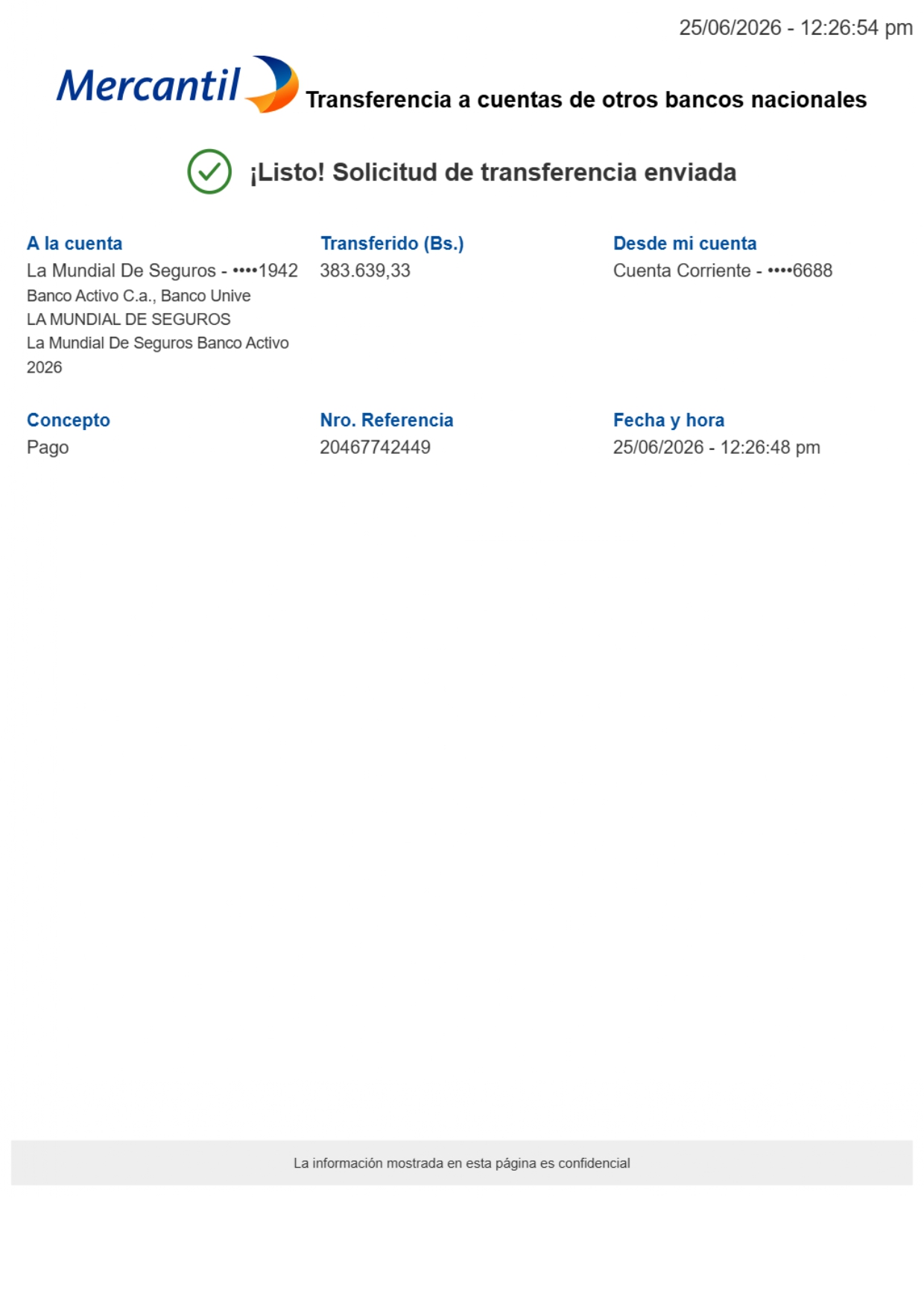 25/06/2026 - 12:26:54 pm

Mercantil

Transferencia a cuentas de otros bancos nacionales

¡Listo! Solicitud de transferencia enviada

A la cuenta
La Mundial De Seguros - ••••1942
Banco Activo C.a., Banco Unive
LA MUNDIAL DE SEGUROS
La Mundial De Seguros Banco Activo
2026

Transferido (Bs.)
383.639,33

Desde mi cuenta
Cuenta Corriente - ••••6688

Concepto
Pago

Nro. Referencia
20467742449

Fecha y hora
25/06/2026 - 12:26:48 pm

La información mostrada en esta página es confidencial